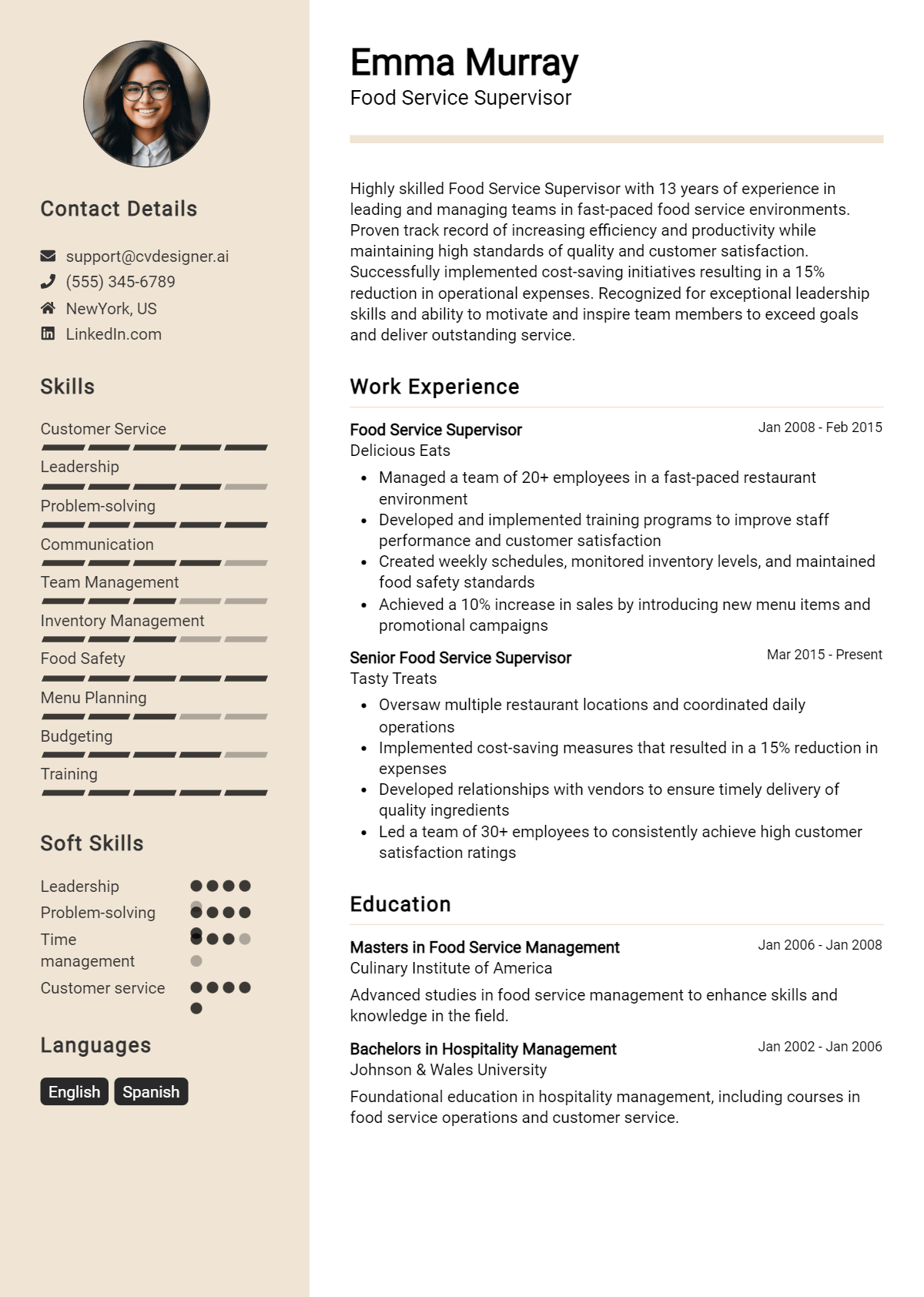 Contact Details

support@cvdesigner.ai
(555) 345-6789
NewYork, US
LinkedIn.com

Skills

Customer Service
Leadership
Problem-solving
Communication
Team Management
Inventory Management
Food Safety
Menu Planning
Budgeting
Training

Soft Skills

Leadership
Problem-solving
Time management
Customer service

Languages

English
Spanish

Emma Murray
Food Service Supervisor

Highly skilled Food Service Supervisor with 13 years of experience in leading and managing teams in fast-paced food service environments. Proven track record of increasing efficiency and productivity while maintaining high standards of quality and customer satisfaction. Successfully implemented cost-saving initiatives resulting in a 15% reduction in operational expenses. Recognized for exceptional leadership skills and ability to motivate and inspire team members to exceed goals and deliver outstanding service.

Work Experience

Food Service Supervisor
Jan 2008 - Feb 2015
Delicious Eats
• Managed a team of 20+ employees in a fast-paced restaurant environment
• Developed and implemented training programs to improve staff performance and customer satisfaction
• Created weekly schedules, monitored inventory levels, and maintained food safety standards
• Achieved a 10% increase in sales by introducing new menu items and promotional campaigns

Senior Food Service Supervisor
Mar 2015 - Present
Tasty Treats
• Oversaw multiple restaurant locations and coordinated daily operations
• Implemented cost-saving measures that resulted in a 15% reduction in expenses
• Developed relationships with vendors to ensure timely delivery of quality ingredients
• Led a team of 30+ employees to consistently achieve high customer satisfaction ratings

Education

Masters in Food Service Management
Jan 2006 - Jan 2008
Culinary Institute of America
Advanced studies in food service management to enhance skills and knowledge in the field.

Bachelors in Hospitality Management
Jan 2002 - Jan 2006
Johnson & Wales University
Foundational education in hospitality management, including courses in food service operations and customer service.